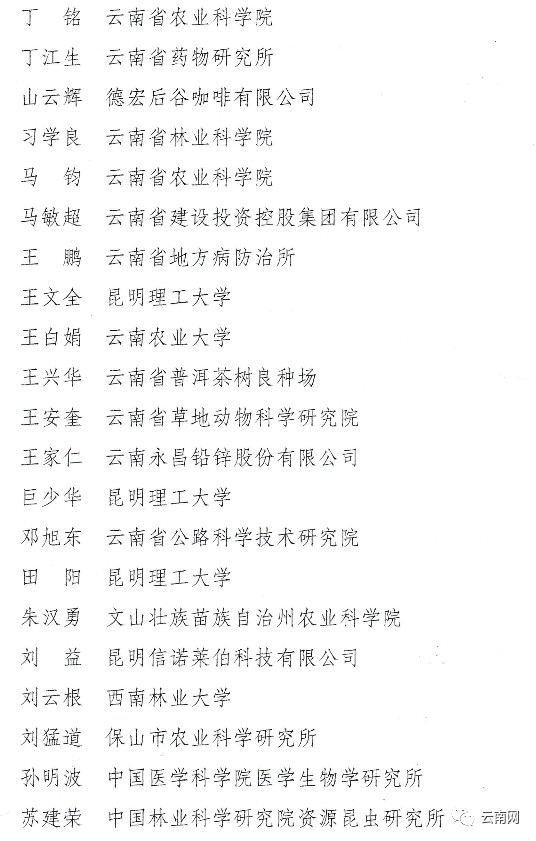 丁　铭　云南省农业科学院
丁江生　云南省药物研究所
山云辉　德宏后谷咖啡有限公司
习学良　云南省林业科学院
马　钧　云南省农业科学院
马敏超　云南省建设投资控股集团有限公司
王　鹏　云南省地方病防治所
王文全　昆明理工大学
王白娟　云南农业大学
王兴华　云南省普洱茶树良种场
王安奎　云南省草地动物科学研究院
王家仁　云南永昌铅锌股份有限公司
巨少华　昆明理工大学
邓旭东　云南省公路科学技术研究院
田　阳　昆明理工大学
朱汉勇　文山壮族苗族自治州农业科学院
刘　益　昆明信诺莱伯科技有限公司
刘云根　西南林业大学
刘猛道　保山市农业科学研究所
孙明波　中国医学科学院医学生物学研究所
苏建荣　中国林业科学研究院资源昆虫研究所

云南网